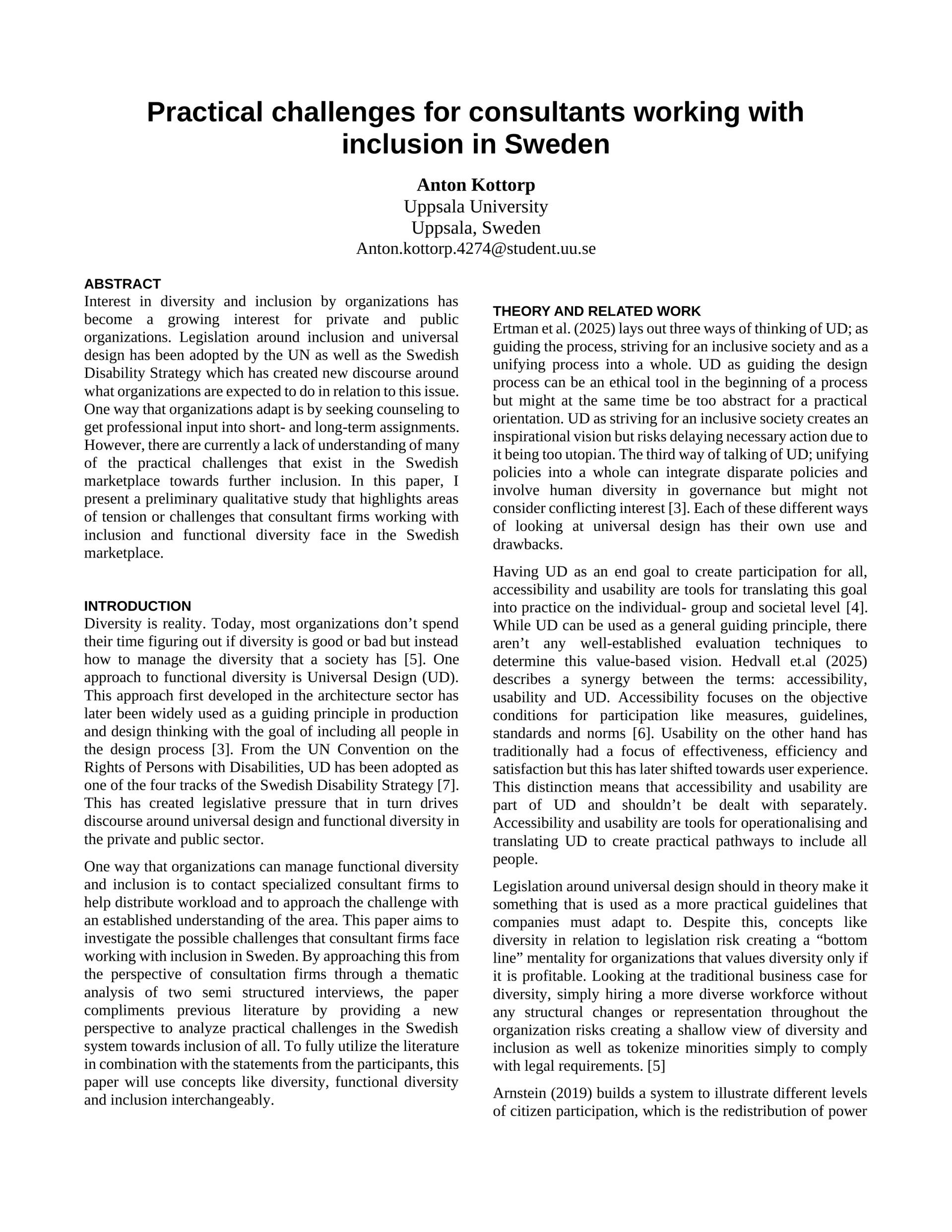 Practical challenges for consultants working with inclusion in Sweden

Anton Kottorp
Uppsala University
Uppsala, Sweden
Anton.kottorp.4274@student.uu.se

ABSTRACT
Interest in diversity and inclusion by organizations has become a growing interest for private and public organizations. Legislation around inclusion and universal design has been adopted by the UN as well as the Swedish Disability Strategy which has created new discourse around what organizations are expected to do in relation to this issue. One way that organizations adapt is by seeking counseling to get professional input into short- and long-term assignments. However, there are currently a lack of understanding of many of the practical challenges that exist in the Swedish marketplace towards further inclusion. In this paper, I present a preliminary qualitative study that highlights areas of tension or challenges that consultant firms working with inclusion and functional diversity face in the Swedish marketplace.

INTRODUCTION
Diversity is reality. Today, most organizations don't spend their time figuring out if diversity is good or bad but instead how to manage the diversity that a society has [5]. One approach to functional diversity is Universal Design (UD). This approach first developed in the architecture sector has later been widely used as a guiding principle in production and design thinking with the goal of including all people in the design process [3]. From the UN Convention on the Rights of Persons with Disabilities, UD has been adopted as one of the four tracks of the Swedish Disability Strategy [7]. This has created legislative pressure that in turn drives discourse around universal design and functional diversity in the private and public sector.

One way that organizations can manage functional diversity and inclusion is to contact specialized consultant firms to help distribute workload and to approach the challenge with an established understanding of the area. This paper aims to investigate the possible challenges that consultant firms face working with inclusion in Sweden. By approaching this from the perspective of consultation firms through a thematic analysis of two semi structured interviews, the paper compliments previous literature by providing a new perspective to analyze practical challenges in the Swedish system towards inclusion of all. To fully utilize the literature in combination with the statements from the participants, this paper will use concepts like diversity, functional diversity and inclusion interchangeably.

THEORY AND RELATED WORK
Ertman et al. (2025) lays out three ways of thinking of UD; as guiding the process, striving for an inclusive society and as a unifying process into a whole. UD as guiding the design process can be an ethical tool in the beginning of a process but might at the same time be too abstract for a practical orientation. UD as striving for an inclusive society creates an inspirational vision but risks delaying necessary action due to it being too utopian. The third way of talking of UD; unifying policies into a whole can integrate disparate policies and involve human diversity in governance but might not consider conflicting interest [3]. Each of these different ways of looking at universal design has their own use and drawbacks.

Having UD as an end goal to create participation for all, accessibility and usability are tools for translating this goal into practice on the individual- group and societal level [4]. While UD can be used as a general guiding principle, there aren't any well-established evaluation techniques to determine this value-based vision. Hedvall et.al (2025) describes a synergy between the terms: accessibility, usability and UD. Accessibility focuses on the objective conditions for participation like measures, guidelines, standards and norms [6]. Usability on the other hand has traditionally had a focus of effectiveness, efficiency and satisfaction but this has later shifted towards user experience. This distinction means that accessibility and usability are part of UD and shouldn't be dealt with separately. Accessibility and usability are tools for operationalising and translating UD to create practical pathways to include all people.

Legislation around universal design should in theory make it something that is used as a more practical guidelines that companies must adapt to. Despite this, concepts like diversity in relation to legislation risk creating a "bottom line" mentality for organizations that values diversity only if it is profitable. Looking at the traditional business case for diversity, simply hiring a more diverse workforce without any structural changes or representation throughout the organization risks creating a shallow view of diversity and inclusion as well as tokenize minorities simply to comply with legal requirements. [5]

Arnstein (2019) builds a system to illustrate different levels of citizen participation, which is the redistribution of power